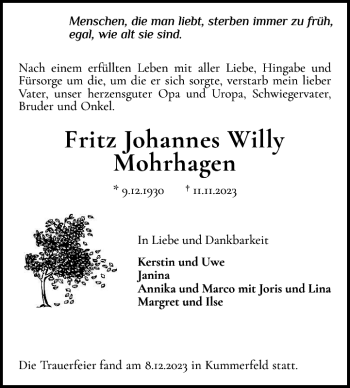 Menschen, die man liebt, sterben immer zu früh, egal, wie alt sie sind.

Nach einem erfüllten Leben mit aller Liebe, Hingabe und Fürsorge um die, um die er sich sorgte, verstarb mein lieber Vater, unser herzensguter Opa und Uropa, Schwiegervater, Bruder und Onkel.

Fritz Johannes Willy Mohrhagen

* 9.12.1930 † 11.11.2023

In Liebe und Dankbarkeit

Kerstin und Uwe
Janina
Annika und Marco mit Joris und Lina
Margret und Ilse

Die Trauerfeier fand am 8.12.2023 in Kummerfeld statt.